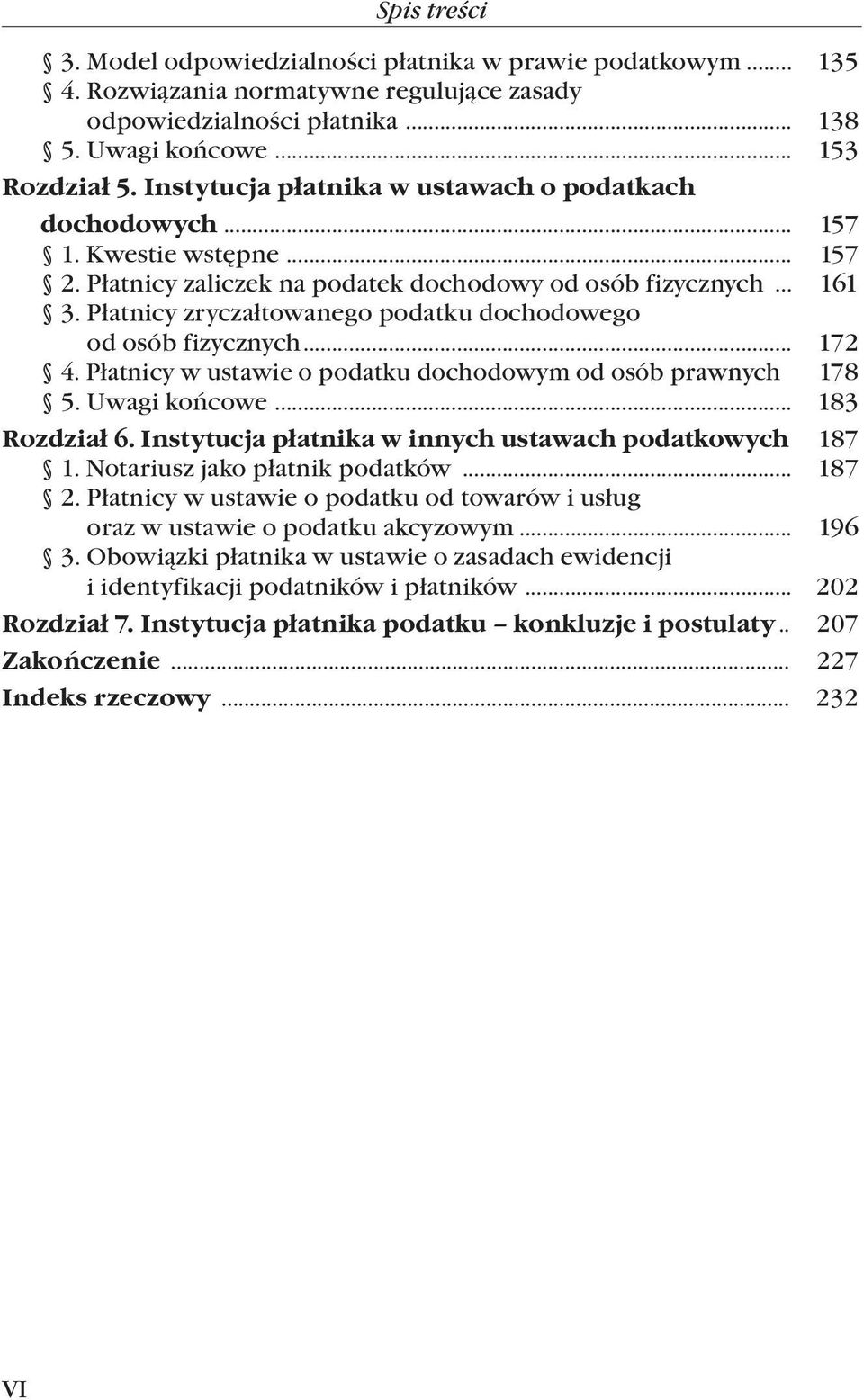 Spis treści

§ 3. Model odpowiedzialności płatnika w prawie podatkowym ........ 135
§ 4. Rozwiązania normatywne regulujące zasady odpowiedzialności płatnika ........ 138
§ 5. Uwagi końcowe ........ 153
Rozdział 5. Instytucja płatnika w ustawach o podatkach dochodowych ........ 157
§ 1. Kwestie wstępne ........ 157
§ 2. Płatnicy zaliczek na podatek dochodowy od osób fizycznych ... 161
§ 3. Płatnicy zryczałtowanego podatku dochodowego od osób fizycznych ........ 172
§ 4. Płatnicy w ustawie o podatku dochodowym od osób prawnych 178
§ 5. Uwagi końcowe ........ 183
Rozdział 6. Instytucja płatnika w innych ustawach podatkowych 187
§ 1. Notariusz jako płatnik podatków ........ 187
§ 2. Płatnicy w ustawie o podatku od towarów i usług oraz w ustawie o podatku akcyzowym ........ 196
§ 3. Obowiązki płatnika w ustawie o zasadach ewidencji i identyfikacji podatników i płatników ........ 202
Rozdział 7. Instytucja płatnika podatku – konkluzje i postulaty .. 207
Zakończenie ........ 227
Indeks rzeczowy ........ 232

VI